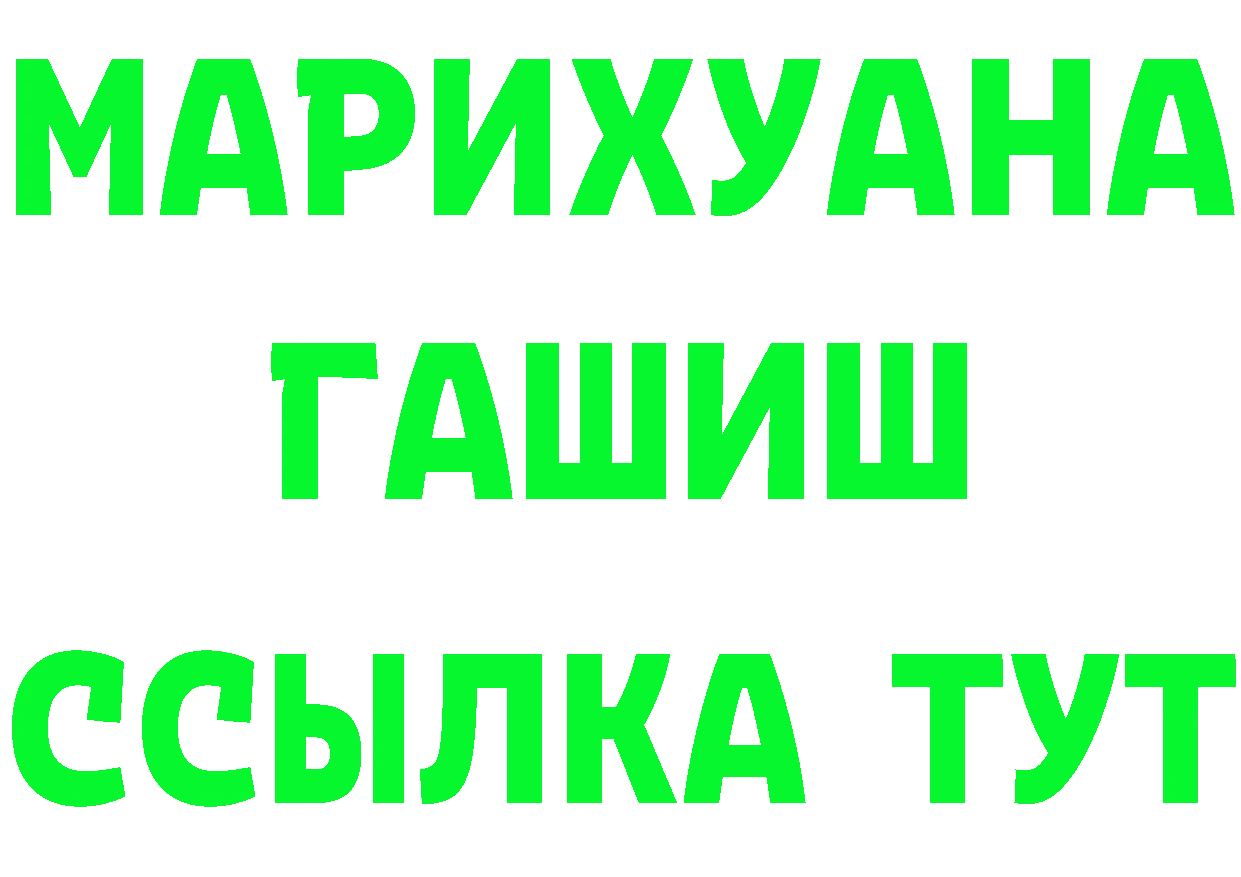 МАРИХУАНА
ГАШИШ
ССЫЛКА ТУТ